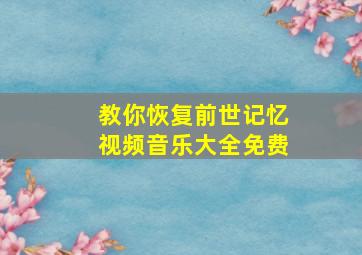 教你恢复前世记忆
视频音乐大全免费